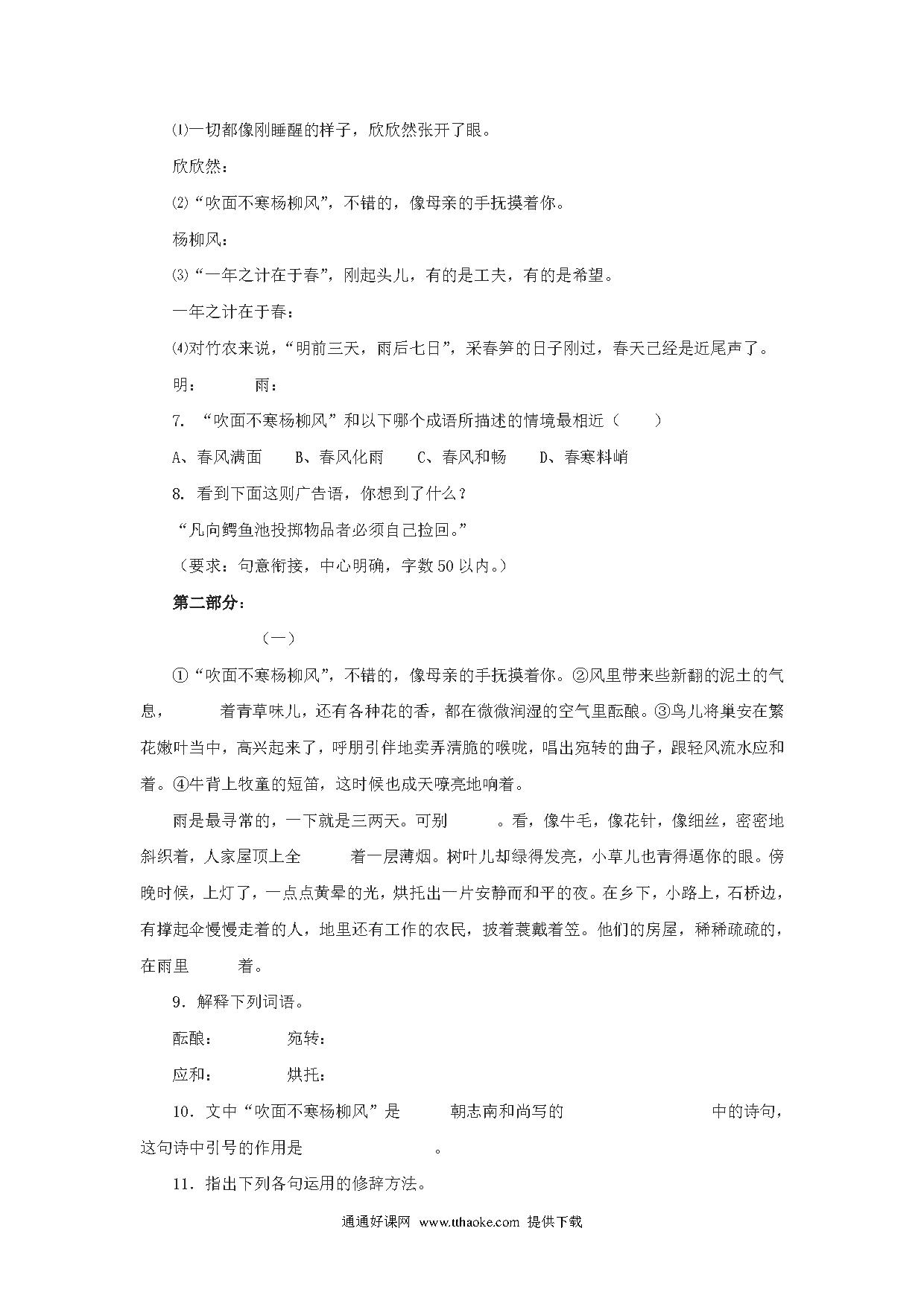 ⑴一切都像刚睡醒的样子，欣欣然张开了眼。

欣欣然：

⑵“吹面不寒杨柳风”，不错的，像母亲的手抚摸着你。

杨柳风：

⑶“一年之计在于春”，刚起头儿，有的是工夫，有的是希望。

一年之计在于春：

⑷对竹农来说，“明前三天，雨后七日”，采春笋的日子刚过，春天已经是近尾声了。

明：　　雨：

7. “吹面不寒杨柳风”和以下哪个成语所描述的情境最相近（　　）

A、春风满面　B、春风化雨　C、春风和畅　D、春寒料峭

8. 看到下面这则广告语，你想到了什么？

“凡向鳄鱼池投掷物品者必须自己捡回。”

（要求：句意衔接，中心明确，字数50以内。）

第二部分：

（一）

①“吹面不寒杨柳风”，不错的，像母亲的手抚摸着你。②风里带来些新翻的泥土的气息，　　着青草味儿，还有各种花的香，都在微微润湿的空气里酝酿。③鸟儿将巢安在繁花嫩叶当中，高兴起来了，呼朋引伴地卖弄清脆的喉咙，唱出宛转的曲子，跟轻风流水应和着。④牛背上牧童的短笛，这时候也成天嘹亮地响着。

雨是最寻常的，一下就是三两天。可别　　。看，像牛毛，像花针，像细丝，密密地斜织着，人家屋顶上全　　着一层薄烟。树叶儿却绿得发亮，小草儿也青得逼你的眼。傍晚时候，上灯了，一点点黄晕的光，烘托出一片安静而和平的夜。在乡下，小路上，石桥边，有撑起伞慢慢走着的人，地里还有工作的农民，披着蓑戴着笠。他们的房屋，稀稀疏疏的，在雨里　　着。

9. 解释下列词语。

酝酿：　　宛转：

应和：　　烘托：

10. 文中“吹面不寒杨柳风”是　　朝志南和尚写的　　中的诗句，这句诗中引号的作用是　　。

11. 指出下列各句运用的修辞方法。

通通好课网 www.tthaoke.com 提供下载